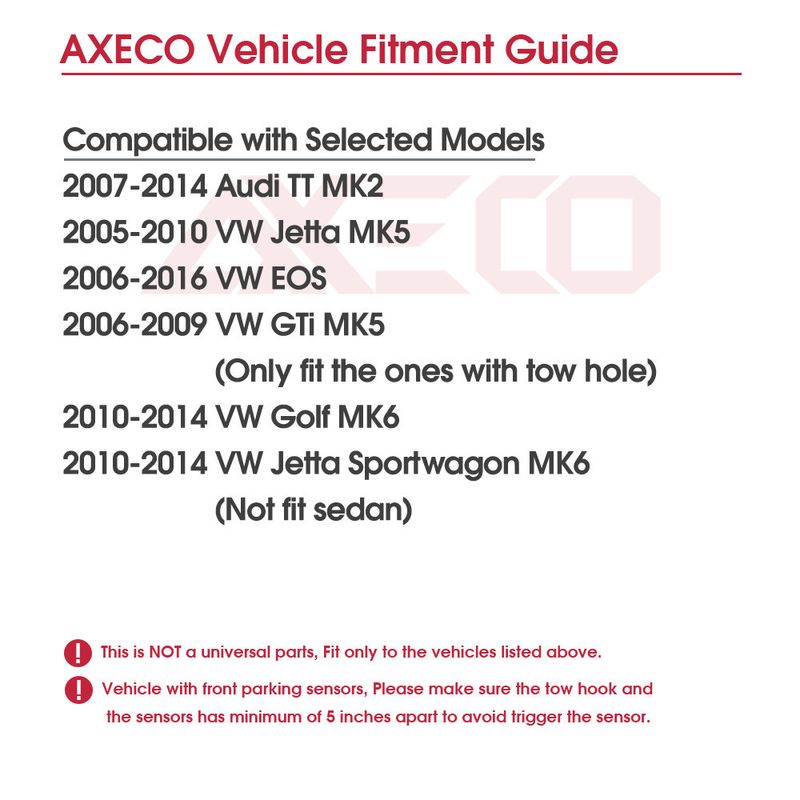 AXECO Vehicle Fitment Guide

Compatible with Selected Models

2007-2014 Audi TT MK2

2005-2010 VW Jetta MK5

2006-2016 VW EOS

2006-2009 VW GTi MK5

(Only fit the ones with tow hole)

2010-2014 VW Golf MK6

2010-2014 VW Jetta Sportwagon MK6

(Not fit sedan)

! This is NOT a universal parts, Fit only to the vehicles listed above.

! Vehicle with front parking sensors, Please make sure the tow hook and the sensors has minimum of 5 inches apart to avoid trigger the sensor.

AXECO